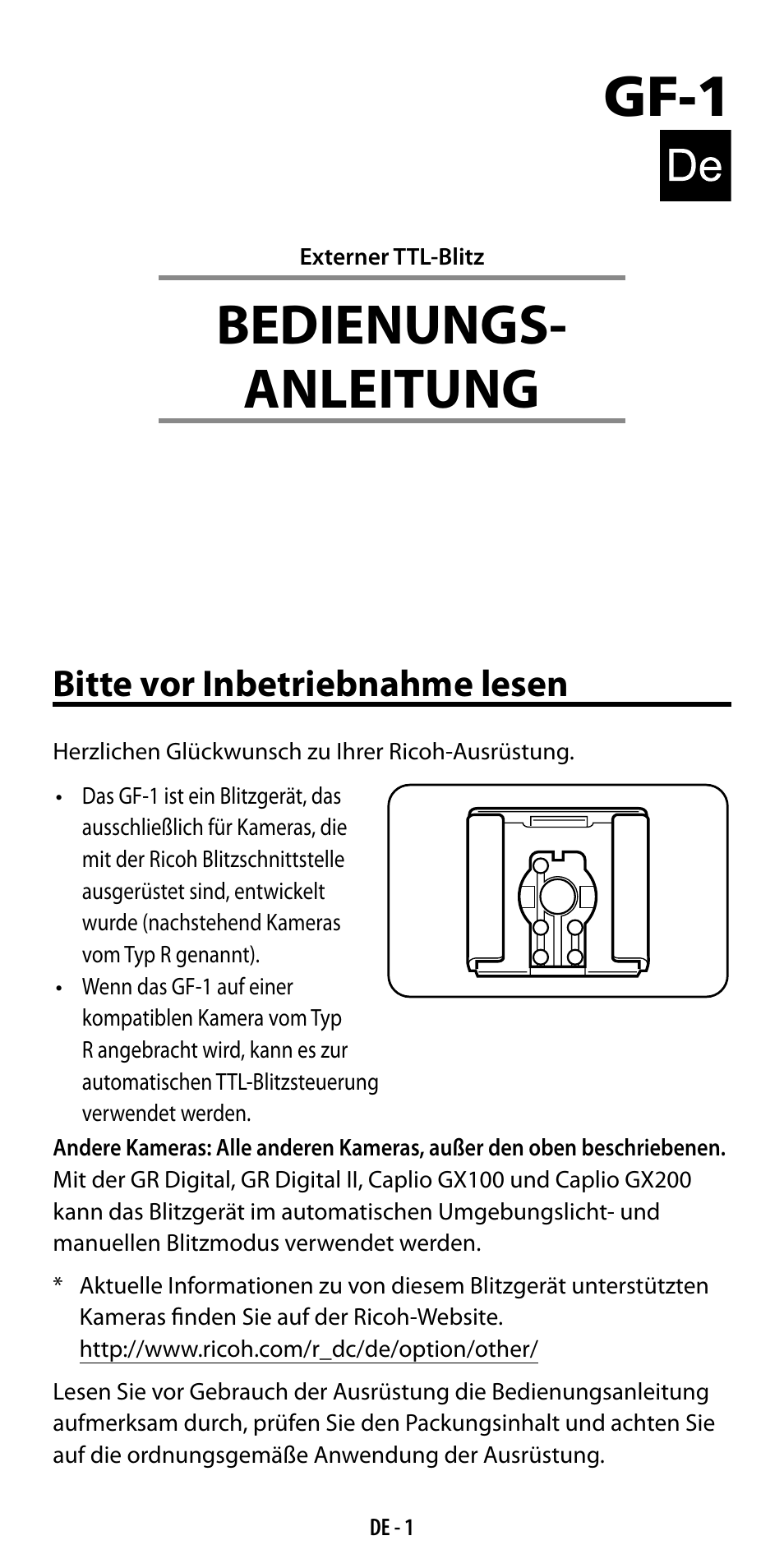 GF-1
De

Externer TTL-Blitz

BEDIENUNGS-ANLEITUNG

Bitte vor Inbetriebnahme lesen

Herzlichen Glückwunsch zu Ihrer Ricoh-Ausrüstung.

• Das GF-1 ist ein Blitzgerät, das ausschließlich für Kameras, die mit der Ricoh Blitzschnittstelle ausgerüstet sind, entwickelt wurde (nachstehend Kameras vom Typ R genannt).
• Wenn das GF-1 auf einer kompatiblen Kamera vom Typ R angebracht wird, kann es zur automatischen TTL-Blitzsteuerung verwendet werden.

Andere Kameras: Alle anderen Kameras, außer den oben beschriebenen.
Mit der GR Digital, GR Digital II, Caplio GX100 und Caplio GX200 kann das Blitzgerät im automatischen Umgebungslicht- und manuellen Blitzmodus verwendet werden.

* Aktuelle Informationen zu von diesem Blitzgerät unterstützten Kameras finden Sie auf der Ricoh-Website.
http://www.ricoh.com/r_dc/de/option/other/

Lesen Sie vor Gebrauch der Ausrüstung die Bedienungsanleitung aufmerksam durch, prüfen Sie den Packungsinhalt und achten Sie auf die ordnungsgemäße Anwendung der Ausrüstung.

DE - 1